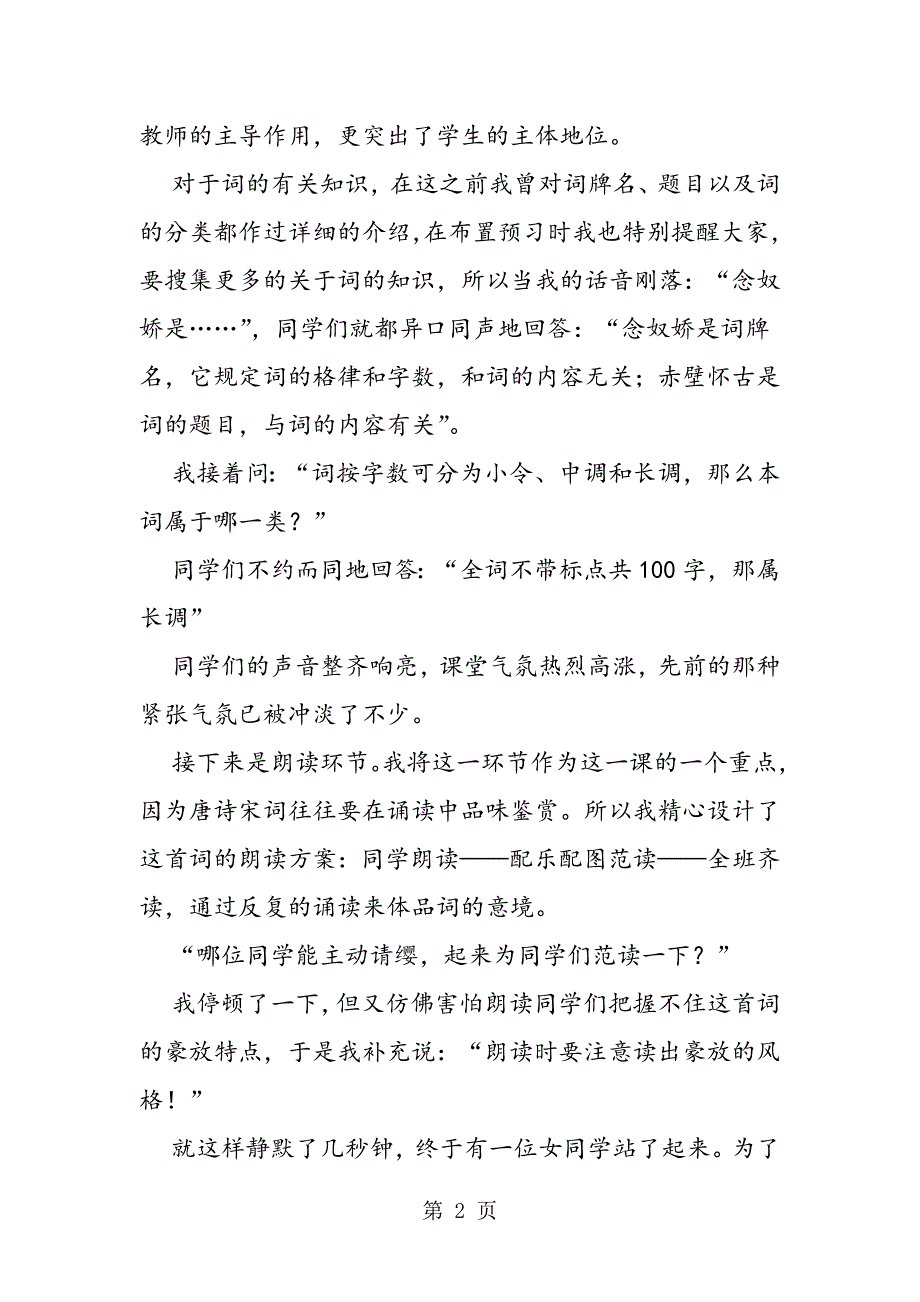 教师的主导作用，更突出了学生的主体地位。

对于词的有关知识，在这之前我曾对词牌名、题目以及词的分类都作过详细的介绍，在布置预习时我也特别提醒大家，要搜集更多的关于词的知识，所以当我的话音刚落：“念奴娇是……”，同学们就都异口同声地回答：“念奴娇是词牌名，它规定词的格律和字数，和词的内容无关；赤壁怀古是词的题目，与词的内容有关”。

我接着问：“词按字数可分为小令、中调和长调，那么本词属于哪一类？”

同学们不约而同地回答：“全词不带标点共100字，那属长调”

同学们的声音整齐响亮，课堂气氛热烈高涨，先前的那种紧张气氛已被冲淡了不少。

接下来是朗读环节。我将这一环节作为这一课的一个重点，因为唐诗宋词往往要在诵读中品味鉴赏。所以我精心设计了这首词的朗读方案：同学朗读——配乐配图范读——全班齐读，通过反复的诵读来体品词的意境。

“哪位同学能主动请缨，起来为同学们范读一下？”

我停顿了一下，但又仿佛害怕朗读同学们把握不住这首词的豪放特点，于是我补充说：“朗读时要注意读出豪放的风格！”

就这样静默了几秒钟，终于有一位女同学站了起来。为了

第 2 页